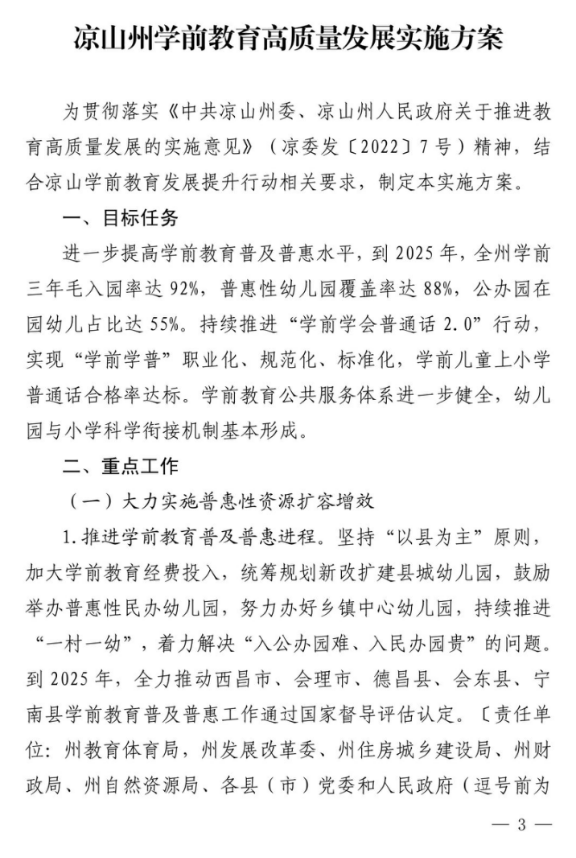 凉山州学前教育高质量发展实施方案

为贯彻落实《中共凉山州委、凉山州人民政府关于推进教育高质量发展的实施意见》（凉委发〔2022〕7号）精神，结合凉山学前教育发展提升行动相关要求，制定本实施方案。

一、目标任务

进一步提高学前教育普及普惠水平，到2025年，全州学前三年毛入园率达92%，普惠性幼儿园覆盖率达88%，公办园在园幼儿占比达55%。持续推进“学前学会普通话2.0”行动，实现“学前学普”职业化、规范化、标准化，学前儿童上小学普通话合格率达标。学前教育公共服务体系进一步健全，幼儿园与小学科学衔接机制基本形成。

二、重点工作

（一）大力实施普惠性资源扩容增效

1.推进学前教育普及普惠进程。坚持“以县为主”原则，加大学前教育经费投入，统筹规划新改扩建县城幼儿园，鼓励举办普惠性民办幼儿园，努力办好乡镇中心幼儿园，持续推进“一村一幼”，着力解决“入公办园难、入民办园贵”的问题。到2025年，全力推动西昌市、会理市、德昌县、会东县、宁南县学前教育普及普惠工作通过国家督导评估认定。〔责任单位：州教育体育局，州发展改革委、州住房城乡建设局、州财政局、州自然资源局、各县（市）党委和人民政府（逗号前为

— 3 —